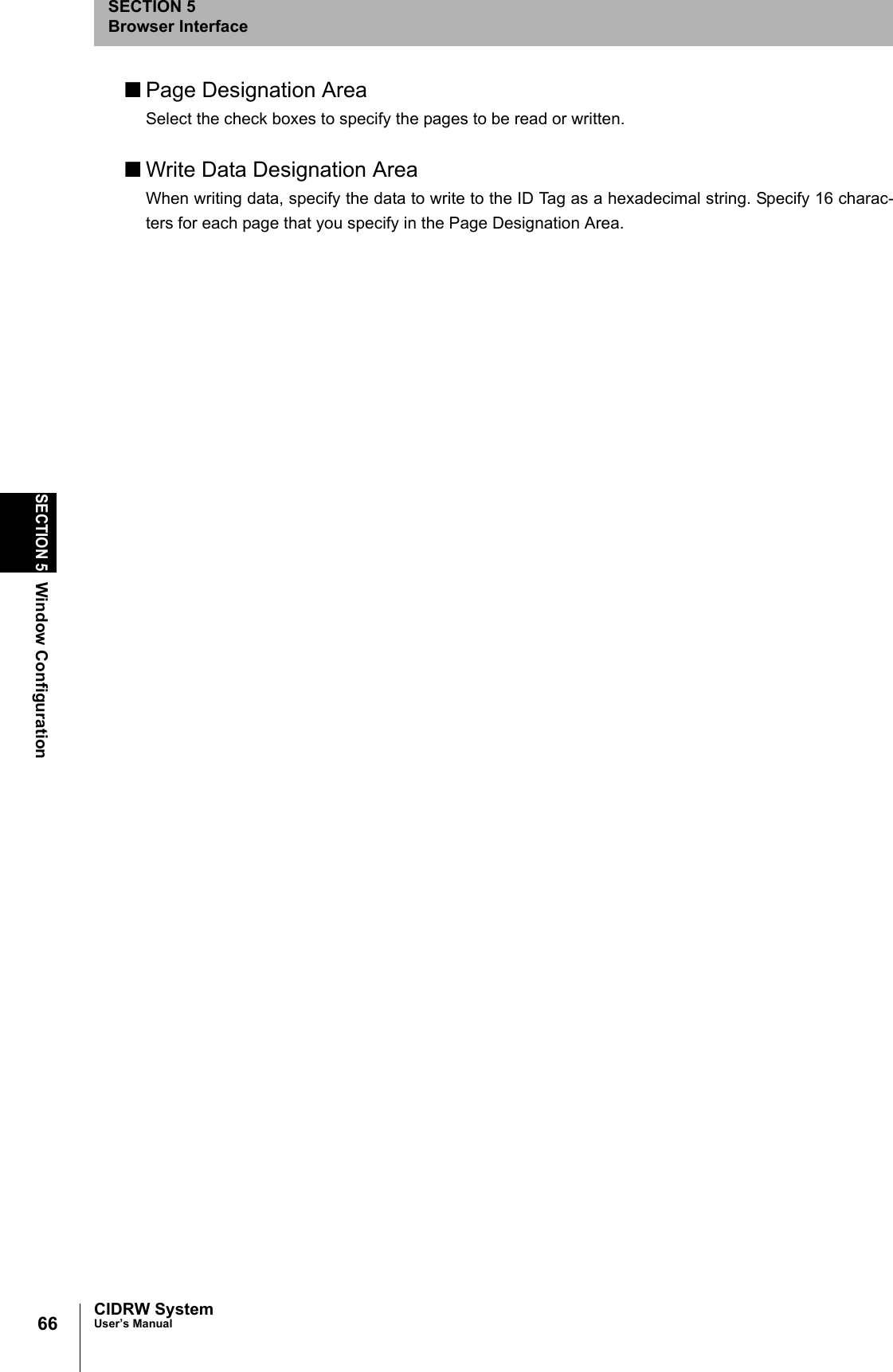 SECTION 5
Browser Interface

■ Page Designation Area
Select the check boxes to specify the pages to be read or written.

■ Write Data Designation Area
When writing data, specify the data to write to the ID Tag as a hexadecimal string. Specify 16 characters for each page that you specify in the Page Designation Area.

SECTION 5 Window Configuration

66
CIDRW System
User's Manual